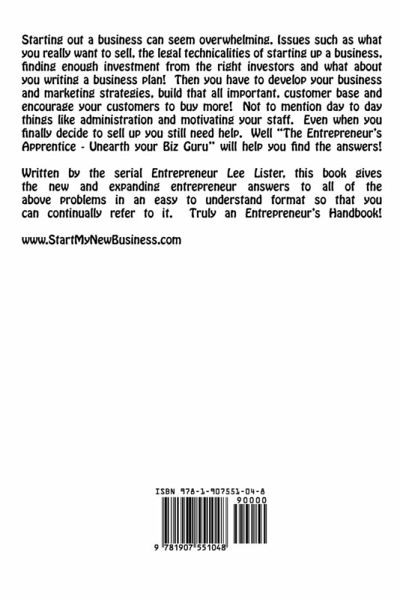 Starting out a business can seem overwhelming. Issues such as what you really want to sell, the legal technicalities of starting up a business, finding enough investment from the right investors and what about you writing a business plan! Then you have to develop your business and marketing strategies, build that all important, customer base and encourage your customers to buy more! Not to mention day to day things like administration and motivating your staff. Even when you finally decide to sell up you still need help. Well "The Entrepreneur's Apprentice - Unearth your Biz Guru" will help you find the answers!

Written by the serial Entrepreneur Lee Lister, this book gives the new and expanding entrepreneur answers to all of the above problems in an easy to understand format so that you can continually refer to it. Truly an Entrepreneur's Handbook!

www.StartMyNewBusiness.com

ISBN 978-1-907551-04-8

90000

9 781907 551048